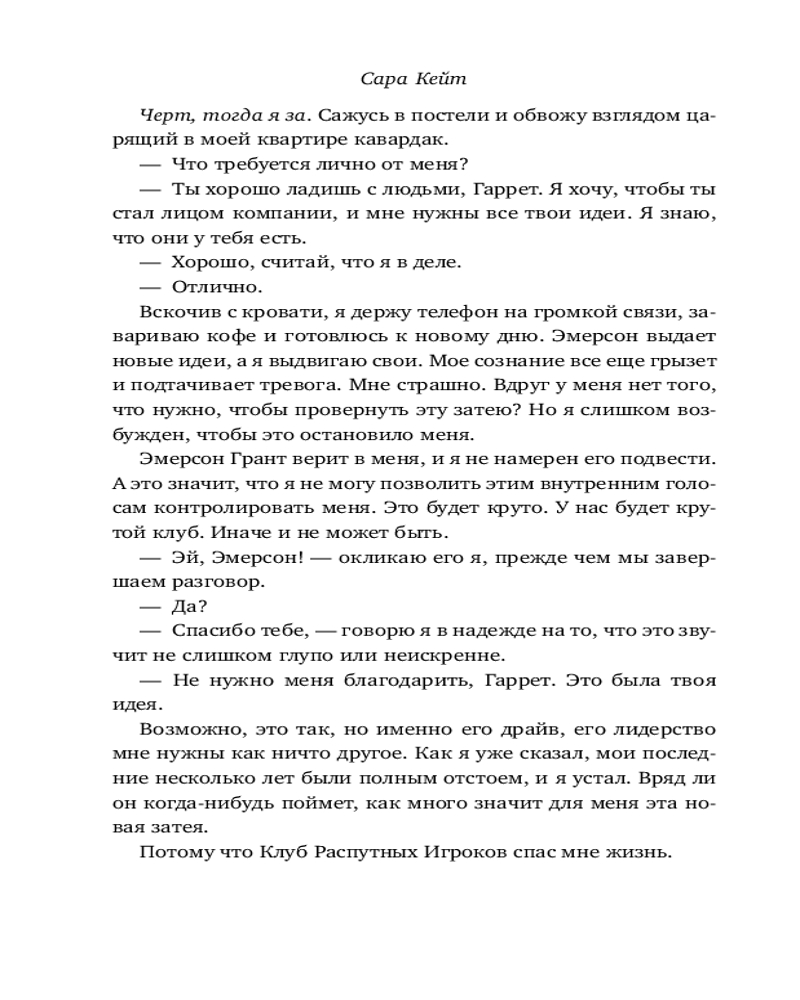 Сара Кейт

Черт, тогда я за. Сажусь в постели и обвожу взглядом царящий в моей квартире кавардак.

— Что требуется лично от меня?

— Ты хорошо ладишь с людьми, Гаррет. Я хочу, чтобы ты стал лицом компании, и мне нужны все твои идеи. Я знаю, что они у тебя есть.

— Хорошо, считай, что я в деле.

— Отлично.

Вскочив с кровати, я держу телефон на громкой связи, завариваю кофе и готовлюсь к новому дню. Эмерсон выдает новые идеи, а я выдвигаю свои. Мое сознание все еще грызет и подтачивает тревога. Мне страшно. Вдруг у меня нет того, что нужно, чтобы провернуть эту затею? Но я слишком возбужден, чтобы это остановило меня.

Эмерсон Грант верит в меня, и я не намерен его подвести. А это значит, что я не могу позволить этим внутренним голосам контролировать меня. Это будет круто. У нас будет крутой клуб. Иначе и не может быть.

— Эй, Эмерсон! — окликаю его я, прежде чем мы завершаем разговор.

— Да?

— Спасибо тебе, — говорю я в надежде на то, что это звучит не слишком глупо или неискренне.

— Не нужно меня благодарить, Гаррет. Это была твоя идея.

Возможно, это так, но именно его драйв, его лидерство мне нужны как ничто другое. Как я уже сказал, мои последние несколько лет были полным отстоем, и я устал. Вряд ли он когда-нибудь поймет, как много значит для меня эта новая затея.

Потому что Клуб Распутных Игроков спас мне жизнь.